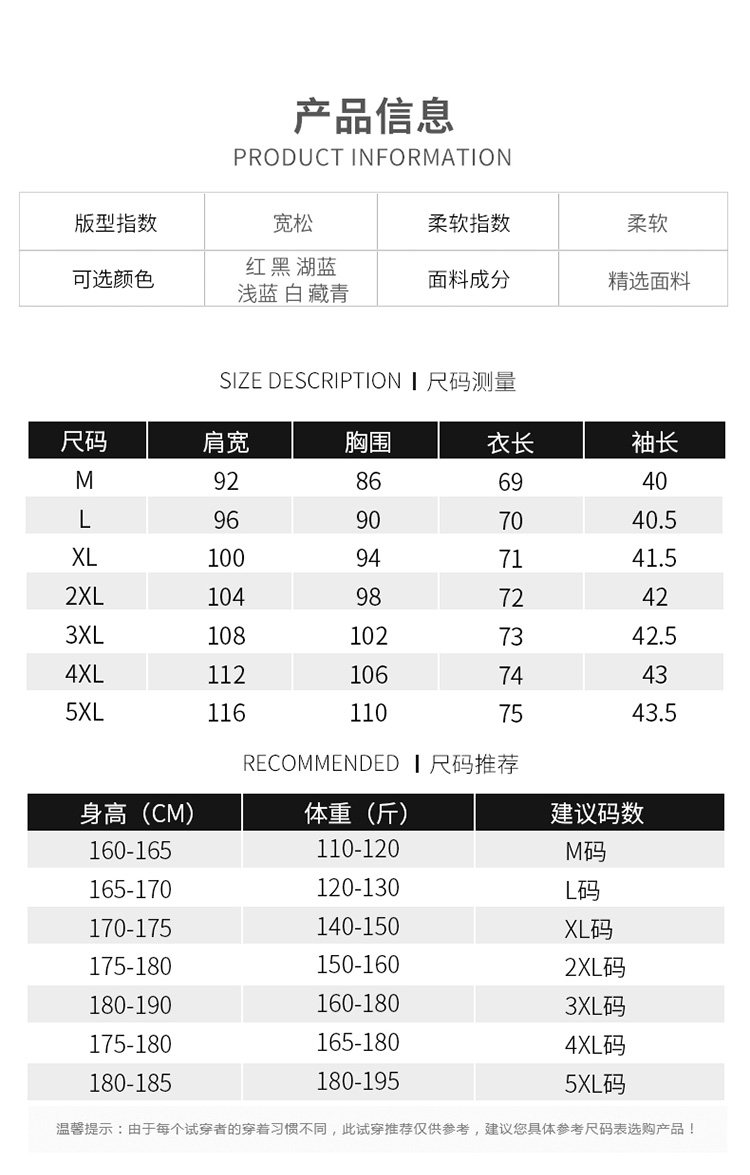 产品信息
PRODUCT INFORMATION

| 版型指数 | 宽松 | 柔软指数 | 柔软 |
|---|---|---|---|
| 可选颜色 | 红 黑 湖蓝 浅蓝 白 藏青 | 面料成分 | 精选面料 |

SIZE DESCRIPTION | 尺码测量

| 尺码 | 肩宽 | 胸围 | 衣长 | 袖长 |
|---|---|---|---|---|
| M | 92 | 86 | 69 | 40 |
| L | 96 | 90 | 70 | 40.5 |
| XL | 100 | 94 | 71 | 41.5 |
| 2XL | 104 | 98 | 72 | 42 |
| 3XL | 108 | 102 | 73 | 42.5 |
| 4XL | 112 | 106 | 74 | 43 |
| 5XL | 116 | 110 | 75 | 43.5 |

RECOMMENDED | 尺码推荐

| 身高（CM） | 体重（斤） | 建议码数 |
|---|---|---|
| 160-165 | 110-120 | M码 |
| 165-170 | 120-130 | L码 |
| 170-175 | 140-150 | XL码 |
| 175-180 | 150-160 | 2XL码 |
| 180-190 | 160-180 | 3XL码 |
| 175-180 | 165-180 | 4XL码 |
| 180-185 | 180-195 | 5XL码 |

温馨提示：由于每个试穿者的穿着习惯不同，此试穿推荐仅供参考，建议您具体参考尺码表选购产品！